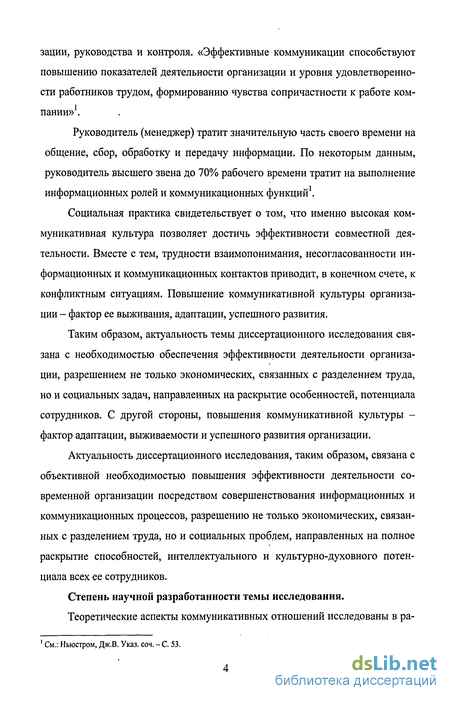 зации, руководства и контроля. «Эффективные коммуникации способствуют повышению показателей деятельности организации и уровня удовлетворенности работников трудом, формированию чувства сопричастности к работе компании»$^1$.

Руководитель (менеджер) тратит значительную часть своего времени на общение, сбор, обработку и передачу информации. По некоторым данным, руководитель высшего звена до 70% рабочего времени тратит на выполнение информационных ролей и коммуникационных функций$^1$.

Социальная практика свидетельствует о том, что именно высокая коммуникативная культура позволяет достичь эффективности совместной деятельности. Вместе с тем, трудности взаимопонимания, несогласованности информационных и коммуникационных контактов приводит, в конечном счете, к конфликтным ситуациям. Повышение коммуникативной культуры организации – фактор ее выживания, адаптации, успешного развития.

Таким образом, актуальность темы диссертационного исследования связана с необходимостью обеспечения эффективности деятельности организации, разрешением не только экономических, связанных с разделением труда, но и социальных задач, направленных на раскрытие особенностей, потенциала сотрудников. С другой стороны, повышения коммуникативной культуры – фактор адаптации, выживаемости и успешного развития организации.

Актуальность диссертационного исследования, таким образом, связана с объективной необходимостью повышения эффективности деятельности современной организации посредством совершенствования информационных и коммуникационных процессов, разрешению не только экономических, связанных с разделением труда, но и социальных проблем, направленных на полное раскрытие способностей, интеллектуального и культурно-духовного потенциала всех ее сотрудников.

Степень научной разработанности темы исследования.

Теоретические аспекты коммуникативных отношений исследованы в ра-

$^1$ См.: Ньюстром, Дж.В. Указ. соч. – С. 53.

4

dsLib.net
библиотека диссертаций